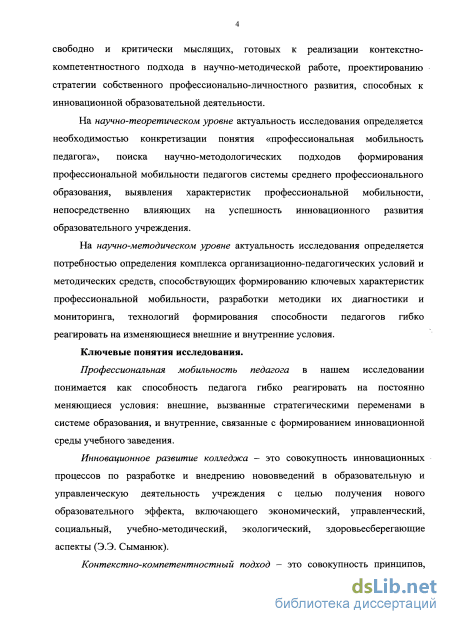 4

свободно и критически мыслящих, готовых к реализации контекстно-компетентностного подхода в научно-методической работе, проектированию стратегии собственного профессионально-личностного развития, способных к инновационной образовательной деятельности.

На научно-теоретическом уровне актуальность исследования определяется необходимостью конкретизации понятия «профессиональная мобильность педагога», поиска научно-методологических подходов формирования профессиональной мобильности педагогов системы среднего профессионального образования, выявления характеристик профессиональной мобильности, непосредственно влияющих на успешность инновационного развития образовательного учреждения.

На научно-методическом уровне актуальность исследования определяется потребностью определения комплекса организационно-педагогических условий и методических средств, способствующих формированию ключевых характеристик профессиональной мобильности, разработки методики их диагностики и мониторинга, технологий формирования способности педагогов гибко реагировать на изменяющиеся внешние и внутренние условия.

Ключевые понятия исследования.

Профессиональная мобильность педагога в нашем исследовании понимается как способность педагога гибко реагировать на постоянно меняющиеся условия: внешние, вызванные стратегическими переменами в системе образования, и внутренние, связанные с формированием инновационной среды учебного заведения.

Инновационное развитие колледжа – это совокупность инновационных процессов по разработке и внедрению нововведений в образовательную и управленческую деятельность учреждения с целью получения нового образовательного эффекта, включающего экономический, управленческий, социальный, учебно-методический, экологический, здоровьесберегающие аспекты (Э.Э. Сыманюк).

Контекстно-компетентностный подход – это совокупность принципов,

dsLib.net
библиотека диссертаций